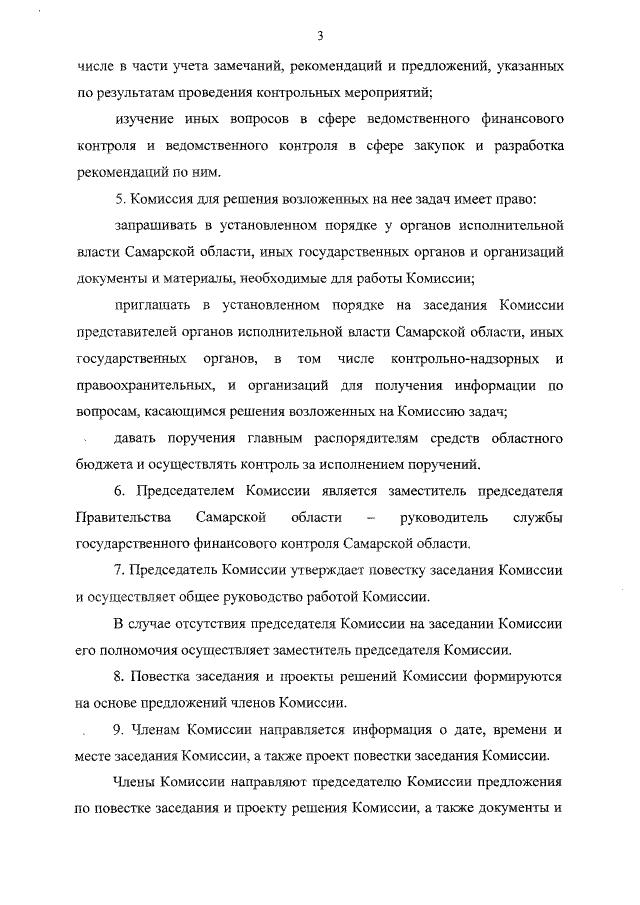 3

числе в части учета замечаний, рекомендаций и предложений, указанных по результатам проведения контрольных мероприятий;

изучение иных вопросов в сфере ведомственного финансового контроля и ведомственного контроля в сфере закупок и разработка рекомендаций по ним.

5. Комиссия для решения возложенных на нее задач имеет право:

запрашивать в установленном порядке у органов исполнительной власти Самарской области, иных государственных органов и организаций документы и материалы, необходимые для работы Комиссии;

приглашать в установленном порядке на заседания Комиссии представителей органов исполнительной власти Самарской области, иных государственных органов, в том числе контрольно-надзорных и правоохранительных, и организаций для получения информации по вопросам, касающимся решения возложенных на Комиссию задач;

давать поручения главным распорядителям средств областного бюджета и осуществлять контроль за исполнением поручений.

6. Председателем Комиссии является заместитель председателя Правительства Самарской области – руководитель службы государственного финансового контроля Самарской области.

7. Председатель Комиссии утверждает повестку заседания Комиссии и осуществляет общее руководство работой Комиссии.

В случае отсутствия председателя Комиссии на заседании Комиссии его полномочия осуществляет заместитель председателя Комиссии.

8. Повестка заседания и проекты решений Комиссии формируются на основе предложений членов Комиссии.

9. Членам Комиссии направляется информация о дате, времени и месте заседания Комиссии, а также проект повестки заседания Комиссии.

Члены Комиссии направляют председателю Комиссии предложения по повестке заседания и проекту решения Комиссии, а также документы и